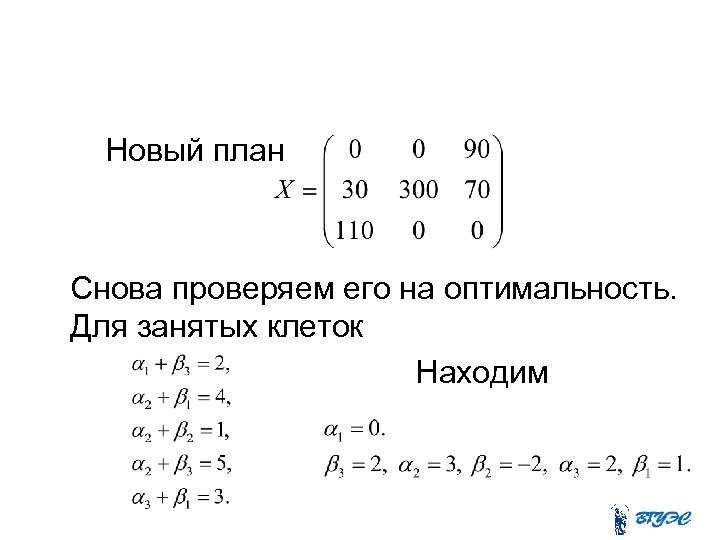 Новый план
$X = \begin{pmatrix} 0 & 0 & 90 \\ 30 & 300 & 70 \\ 110 & 0 & 0 \end{pmatrix}$

Снова проверяем его на оптимальность. Для занятых клеток

$\alpha_1 + \beta_3 = 2,$
$\alpha_2 + \beta_1 = 4,$
$\alpha_2 + \beta_2 = 1,$
$\alpha_2 + \beta_3 = 5,$
$\alpha_3 + \beta_1 = 3.$

Находим

$\alpha_1 = 0.$
$\beta_3 = 2,\ \alpha_2 = 3,\ \beta_2 = -2,\ \alpha_3 = 2,\ \beta_1 = 1.$

ВГУЭС